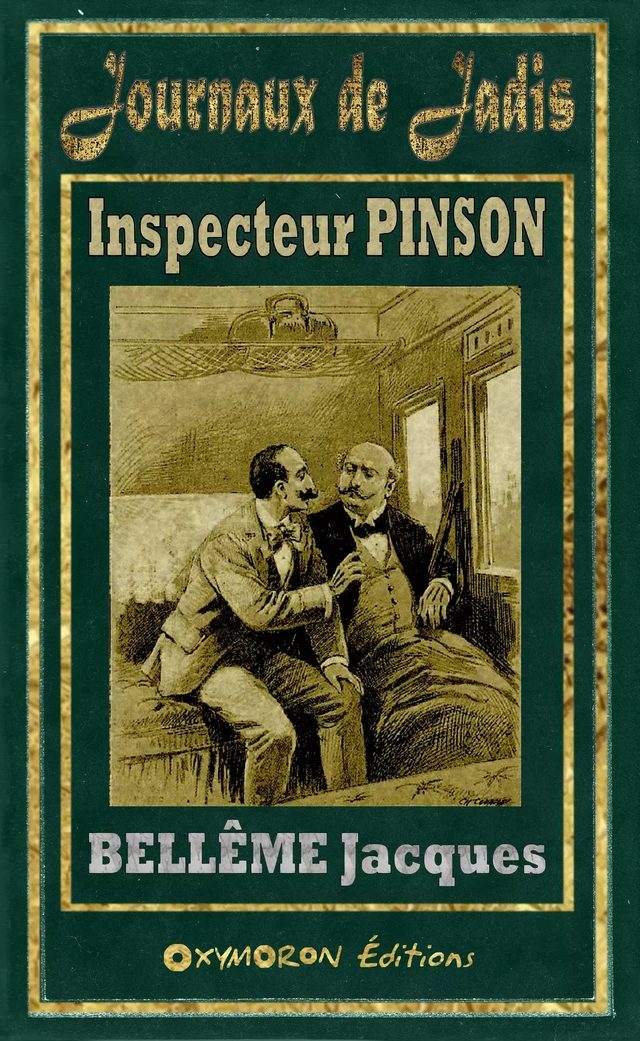 Journaux de Jadis

Inspecteur PINSON

BELLÊME Jacques

OXYMORON Éditions